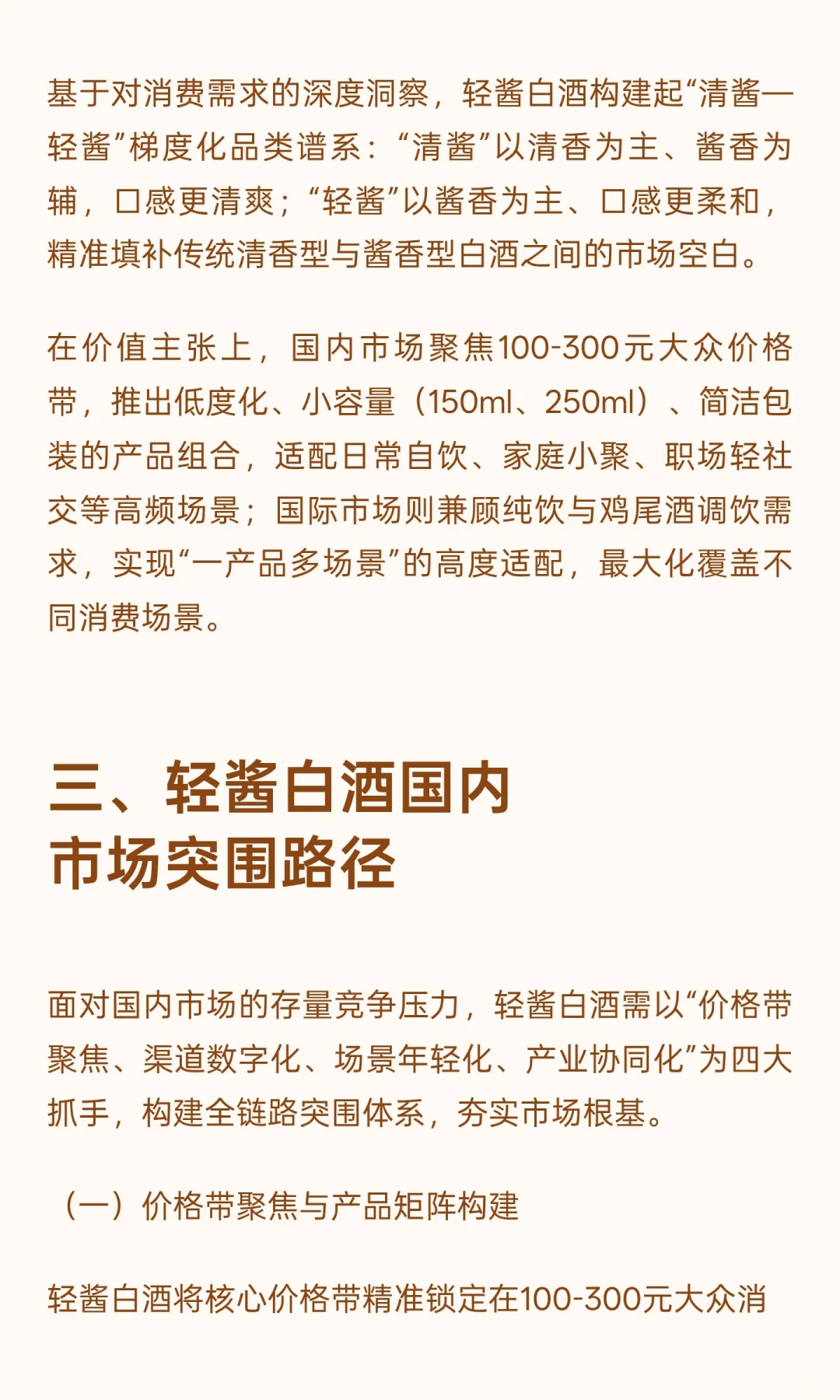 基于对消费需求的深度洞察，轻酱白酒构建起“清酱—轻酱”梯度化品类谱系：“清酱”以清香为主、酱香为辅，口感更清爽；“轻酱”以酱香为主、口感更柔和，精准填补传统清香型与酱香型白酒之间的市场空白。

在价值主张上，国内市场聚焦100-300元大众价格带，推出低度化、小容量（150ml、250ml）、简洁包装的产品组合，适配日常自饮、家庭小聚、职场轻社交等高频场景；国际市场则兼顾纯饮与鸡尾酒调饮需求，实现“一产品多场景”的高度适配，最大化覆盖不同消费场景。

三、轻酱白酒国内市场突围路径

面对国内市场的存量竞争压力，轻酱白酒需以“价格带聚焦、渠道数字化、场景年轻化、产业协同化”为四大抓手，构建全链路突围体系，夯实市场根基。

（一）价格带聚焦与产品矩阵构建

轻酱白酒将核心价格带精准锁定在100-300元大众消